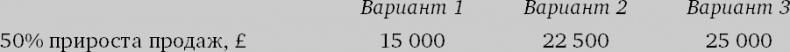 |  | Вариант 1 | Вариант 2 | Вариант 3 |
|---|---|---|---|
| 50% прироста продаж, £ | 15 000 | 22 500 | 25 000 |